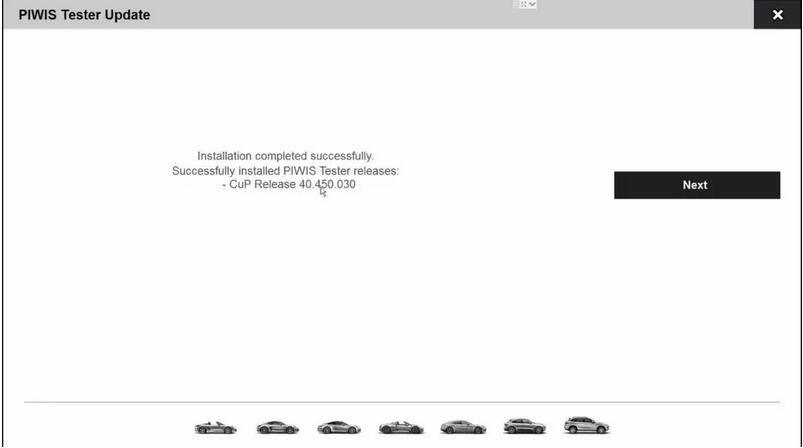 PIWIS Tester Update

Installation completed successfully.
Successfully installed PIWIS Tester releases:
- CuP Release 40.450.030

Next